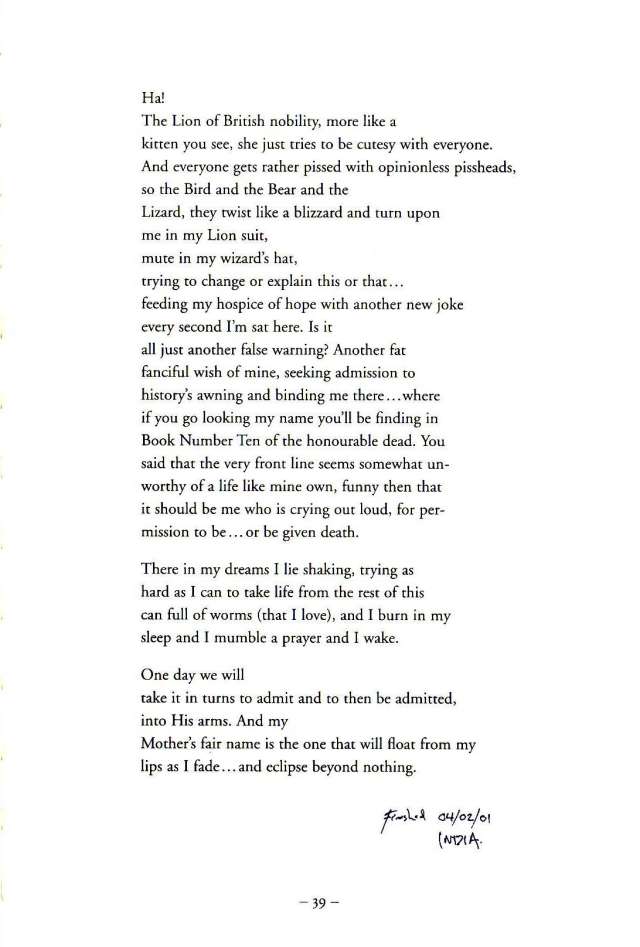 Ha!
The Lion of British nobility, more like a
kitten you see, she just tries to be cutesy with everyone.
And everyone gets rather pissed with opinionless pissheads,
so the Bird and the Bear and the
Lizard, they twist like a blizzard and turn upon
me in my Lion suit,
mute in my wizard's hat,
trying to change or explain this or that...
feeding my hospice of hope with another new joke
every second I'm sat here. Is it
all just another false warning? Another fat
fanciful wish of mine, seeking admission to
history's awning and binding me there...where
if you go looking my name you'll be finding in
Book Number Ten of the honourable dead. You
said that the very front line seems somewhat unworthy of a life like mine own, funny then that
it should be me who is crying out loud, for permission to be...or be given death.

There in my dreams I lie shaking, trying as
hard as I can to take life from the rest of this
can full of worms (that I love), and I burn in my
sleep and I mumble a prayer and I wake.

One day we will
take it in turns to admit and to then be admitted,
into His arms. And my
Mother's fair name is the one that will float from my
lips as I fade...and eclipse beyond nothing.

Finished 04/02/01
INDIA.

– 39 –